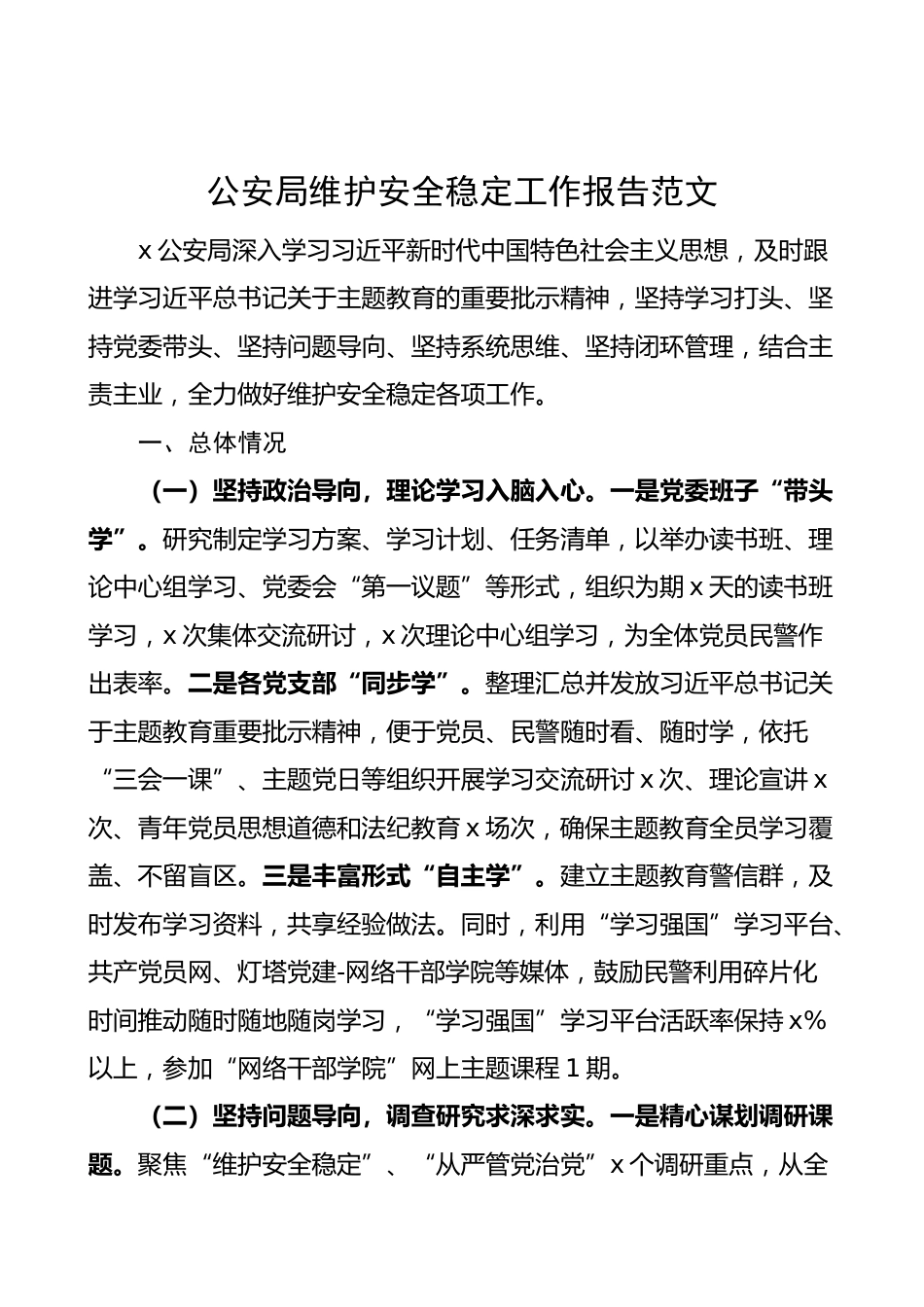 公安局维护安全稳定工作报告范文

x公安局深入学习习近平新时代中国特色社会主义思想，及时跟进学习近平总书记关于主题教育的重要批示精神，坚持学习打头、坚持党委带头、坚持问题导向、坚持系统思维、坚持闭环管理，结合主责主业，全力做好维护安全稳定各项工作。

一、总体情况

（一）坚持政治导向，理论学习入脑入心。一是党委班子“带头学”。研究制定学习方案、学习计划、任务清单，以举办读书班、理论中心组学习、党委会“第一议题”等形式，组织为期x天的读书班学习，x次集体交流研讨，x次理论中心组学习，为全体党员民警作出表率。二是各党支部“同步学”。整理汇总并发放习近平总书记关于主题教育重要批示精神，便于党员、民警随时看、随时学，依托“三会一课”、主题党日等组织开展学习交流研讨x次、理论宣讲x次、青年党员思想道德和法纪教育x场次，确保主题教育全员学习覆盖、不留盲区。三是丰富形式“自主学”。建立主题教育警信群，及时发布学习资料，共享经验做法。同时，利用“学习强国”学习平台、共产党员网、灯塔党建-网络干部学院等媒体，鼓励民警利用碎片化时间推动随时随地随岗学习，“学习强国”学习平台活跃率保持x%以上，参加“网络干部学院”网上主题课程1期。

（二）坚持问题导向，调查研究求深求实。一是精心谋划调研课题。聚焦“维护安全稳定”、“从严管党治党”x个调研重点，从全